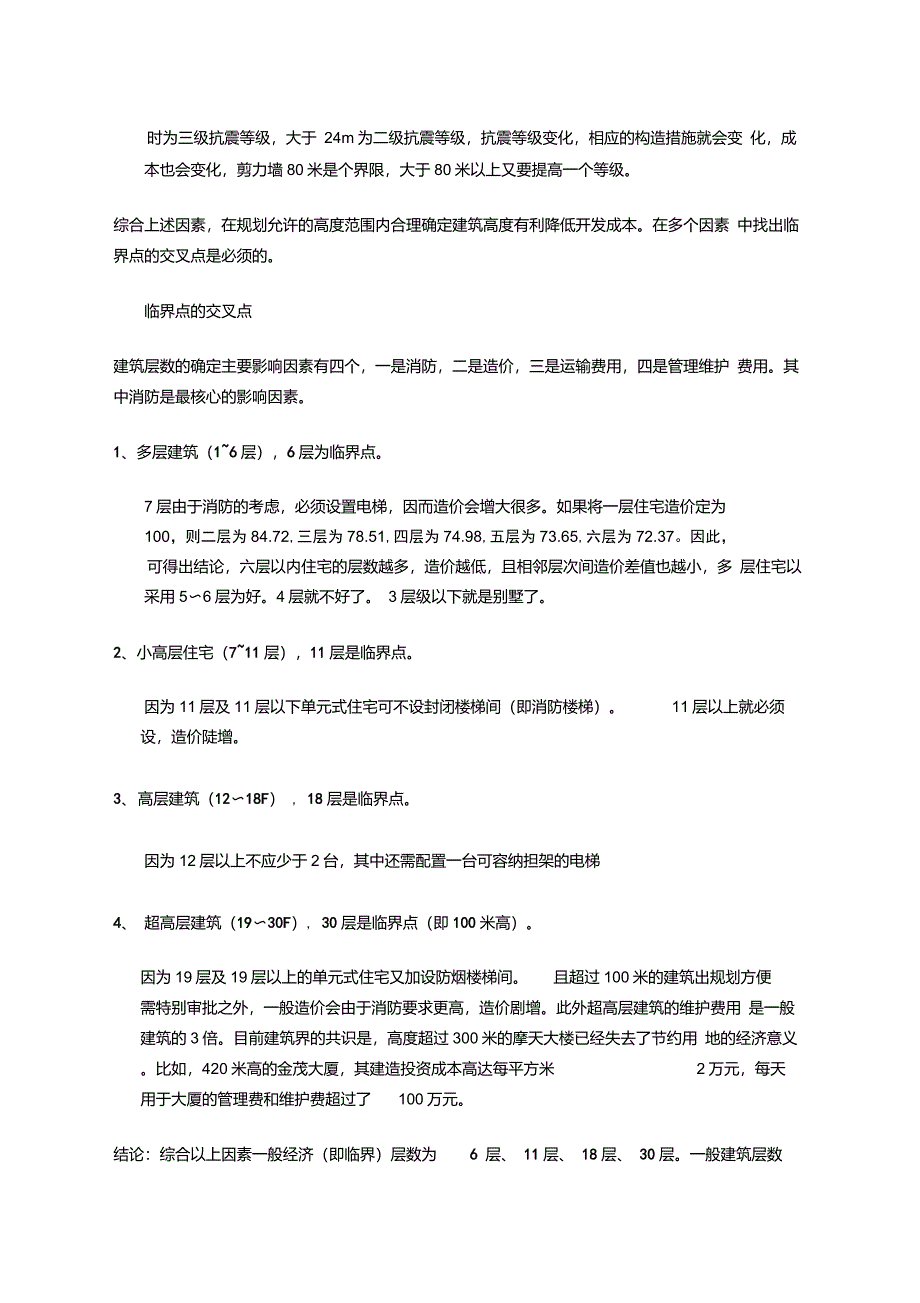 时为三级抗震等级，大于 24m 为二级抗震等级，抗震等级变化，相应的构造措施就会变 化，成本也会变化，剪力墙 80 米是个界限，大于 80 米以上又要提高一个等级。

综合上述因素，在规划允许的高度范围内合理确定建筑高度有利降低开发成本。在多个因素 中找出临界点的交叉点是必须的。

临界点的交叉点

建筑层数的确定主要影响因素有四个，一是消防，二是造价，三是运输费用，四是管理维护 费用。其中消防是最核心的影响因素。

1、多层建筑（1~6 层），6 层为临界点。

7 层由于消防的考虑，必须设置电梯，因而造价会增大很多。如果将一层住宅造价定为 100，则二层为 84.72, 三层为 78.51, 四层为 74.98, 五层为 73.65, 六层为 72.37。因此，可得出结论，六层以内住宅的层数越多，造价越低，且相邻层次间造价差值也越小，多 层住宅以采用 5～6 层为好。4 层就不好了。 3 层级以下就是别墅了。

2、小高层住宅（7~11 层），11 层是临界点。

因为 11 层及 11 层以下单元式住宅可不设封闭楼梯间（即消防楼梯）。 11 层以上就必须设，造价陡增。

3、高层建筑（12～18F），18 层是临界点。

因为 12 层以上不应少于 2 台，其中还需配置一台可容纳担架的电梯

4、 超高层建筑（19～30F），30 层是临界点（即 100 米高）。

因为 19 层及 19 层以上的单元式住宅又加设防烟楼梯间。 且超过 100 米的建筑出规划方便需特别审批之外，一般造价会由于消防要求更高，造价剧增。此外超高层建筑的维护费用 是一般建筑的 3 倍。目前建筑界的共识是，高度超过 300 米的摩天大楼已经失去了节约用 地的经济意义。比如，420 米高的金茂大厦，其建造投资成本高达每平方米 2 万元，每天用于大厦的管理费和维护费超过了 100 万元。

结论：综合以上因素一般经济（即临界）层数为 6 层、 11 层、 18 层、 30 层。一般建筑层数